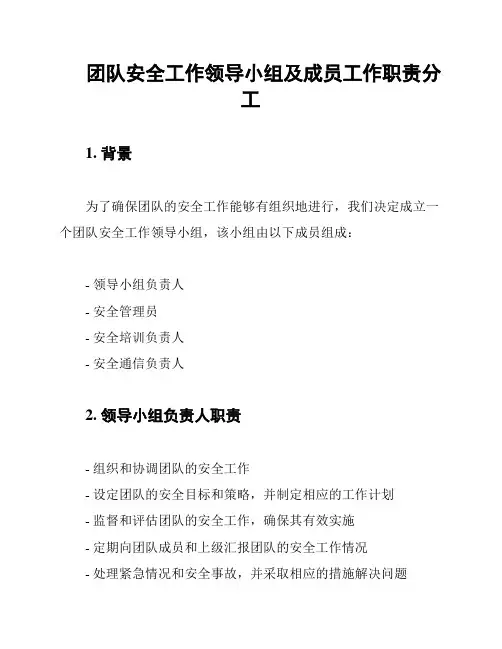 团队安全工作领导小组及成员工作职责分工

1. 背景

为了确保团队的安全工作能够有组织地进行，我们决定成立一个团队安全工作领导小组，该小组由以下成员组成：

- 领导小组负责人
- 安全管理员
- 安全培训负责人
- 安全通信负责人

2. 领导小组负责人职责

- 组织和协调团队的安全工作
- 设定团队的安全目标和策略，并制定相应的工作计划
- 监督和评估团队的安全工作，确保其有效实施
- 定期向团队成员和上级汇报团队的安全工作情况
- 处理紧急情况和安全事故，并采取相应的措施解决问题